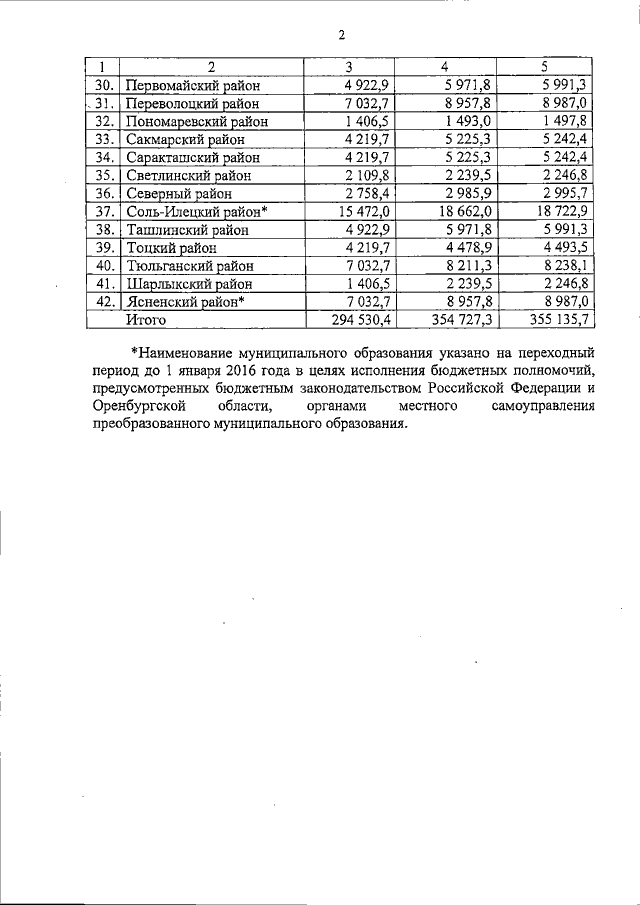 2

| 1 | 2 | 3 | 4 | 5 |
|---|---|---|---|---|
| 30. | Первомайский район | 4 922,9 | 5 971,8 | 5 991,3 |
| 31. | Переволоцкий район | 7 032,7 | 8 957,8 | 8 987,0 |
| 32. | Пономаревский район | 1 406,5 | 1 493,0 | 1 497,8 |
| 33. | Сакмарский район | 4 219,7 | 5 225,3 | 5 242,4 |
| 34. | Саракташский район | 4 219,7 | 5 225,3 | 5 242,4 |
| 35. | Светлинский район | 2 109,8 | 2 239,5 | 2 246,8 |
| 36. | Северный район | 2 758,4 | 2 985,9 | 2 995,7 |
| 37. | Соль-Илецкий район* | 15 472,0 | 18 662,0 | 18 722,9 |
| 38. | Ташлинский район | 4 922,9 | 5 971,8 | 5 991,3 |
| 39. | Тоцкий район | 4 219,7 | 4 478,9 | 4 493,5 |
| 40. | Тюльганский район | 7 032,7 | 8 211,3 | 8 238,1 |
| 41. | Шарлыкский район | 1 406,5 | 2 239,5 | 2 246,8 |
| 42. | Ясненский район* | 7 032,7 | 8 957,8 | 8 987,0 |
| | Итого | 294 530,4 | 354 727,3 | 355 135,7 |

*Наименование муниципального образования указано на переходный период до 1 января 2016 года в целях исполнения бюджетных полномочий, предусмотренных бюджетным законодательством Российской Федерации и Оренбургской области, органами местного самоуправления преобразованного муниципального образования.